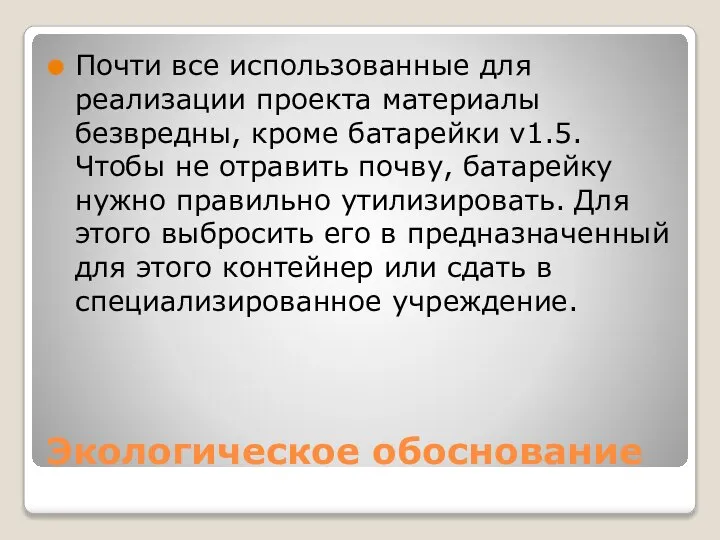 Почти все использованные для реализации проекта материалы безвредны, кроме батарейки v1.5. Чтобы не отравить почву, батарейку нужно правильно утилизировать. Для этого выбросить его в предназначенный для этого контейнер или сдать в специализированное учреждение.

Экологическое обоснование